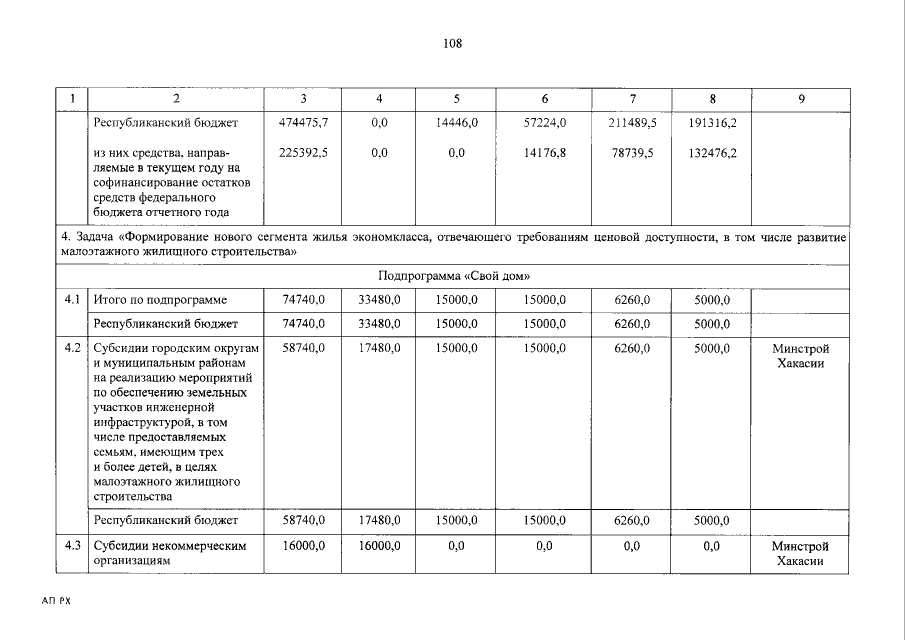 108

| 1 | 2 | 3 | 4 | 5 | 6 | 7 | 8 | 9 |
|---|---|---|---|---|---|---|---|---|
| | Республиканский бюджет | 474475,7 | 0,0 | 14446,0 | 57224,0 | 211489,5 | 191316,2 | |
| | из них средства, направляемые в текущем году на софинансирование остатков средств федерального бюджета отчетного года | 225392,5 | 0,0 | 0,0 | 14176,8 | 78739,5 | 132476,2 | |
| 4. Задача «Формирование нового сегмента жилья экономкласса, отвечающего требованиям ценовой доступности, в том числе развитие малоэтажного жилищного строительства» | | | | | | | | |
| Подпрограмма «Свой дом» | | | | | | | | |
| 4.1 | Итого по подпрограмме | 74740,0 | 33480,0 | 15000,0 | 15000,0 | 6260,0 | 5000,0 | |
| | Республиканский бюджет | 74740,0 | 33480,0 | 15000,0 | 15000,0 | 6260,0 | 5000,0 | |
| 4.2 | Субсидии городским округам и муниципальным районам на реализацию мероприятий по обеспечению земельных участков инженерной инфраструктурой, в том числе предоставляемых семьям, имеющим трех и более детей, в целях малоэтажного жилищного строительства | 58740,0 | 17480,0 | 15000,0 | 15000,0 | 6260,0 | 5000,0 | Минстрой Хакасии |
| | Республиканский бюджет | 58740,0 | 17480,0 | 15000,0 | 15000,0 | 6260,0 | 5000,0 | |
| 4.3 | Субсидии некоммерческим организациям | 16000,0 | 16000,0 | 0,0 | 0,0 | 0,0 | 0,0 | Минстрой Хакасии |

АП РХ